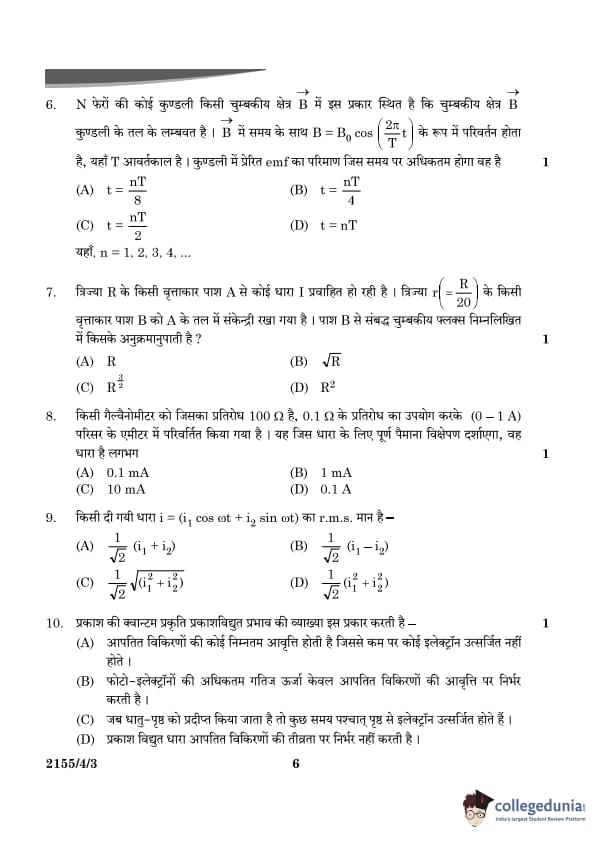 6. N फेरों की कोई कुण्डली किसी चुम्बकीय क्षेत्र $\vec{B}$ में इस प्रकार स्थित है कि चुम्बकीय क्षेत्र $\vec{B}$ कुण्डली के तल के लम्बवत है । $\vec{B}$ में समय के साथ $B = B_0 \cos\left(\frac{2\pi}{T}t\right)$ के रूप में परिवर्तन होता है, यहाँ T आवर्तकाल है । कुण्डली में प्रेरित emf का परिमाण जिस समय पर अधिकतम होगा वह है 1

(A) $t = \frac{nT}{8}$
(B) $t = \frac{nT}{4}$
(C) $t = \frac{nT}{2}$
(D) $t = nT$

यहाँ, n = 1, 2, 3, 4, ...

7. त्रिज्या R के किसी वृत्ताकार पाश A से कोई धारा I प्रवाहित हो रही है । त्रिज्या $r\left(=\frac{R}{20}\right)$ के किसी वृत्ताकार पाश B को A के तल में संकेन्द्री रखा गया है । पाश B से संबद्ध चुम्बकीय फ्लक्स निम्नलिखित में किसके अनुक्रमानुपाती है ? 1

(A) R
(B) $\sqrt{R}$
(C) $R^{\frac{3}{2}}$
(D) $R^2$

8. किसी गैल्वैनोमीटर को जिसका प्रतिरोध 100 Ω है, 0.1 Ω के प्रतिरोध का उपयोग करके (0 – 1 A) परिसर के एमीटर में परिवर्तित किया गया है । यह जिस धारा के लिए पूर्ण पैमाना विक्षेपण दर्शाएगा, वह धारा है लगभग 1

(A) 0.1 mA
(B) 1 mA
(C) 10 mA
(D) 0.1 A

9. किसी दी गयी धारा $i = (i_1 \cos \omega t + i_2 \sin \omega t)$ का r.m.s. मान है –

(A) $\frac{1}{\sqrt{2}}(i_1 + i_2)$
(B) $\frac{1}{\sqrt{2}}(i_1 - i_2)$
(C) $\frac{1}{\sqrt{2}}\sqrt{(i_1^2 + i_2^2)}$
(D) $\frac{1}{\sqrt{2}}(i_1^2 + i_2^2)$

10. प्रकाश की क्वान्टम प्रकृति प्रकाशविद्युत प्रभाव की व्याख्या इस प्रकार करती है – 1

(A) आपतित विकिरणों की कोई निम्नतम आवृत्ति होती है जिससे कम पर कोई इलेक्ट्रॉन उत्सर्जित नहीं होते ।
(B) फोटो-इलेक्ट्रॉनों की अधिकतम गतिज ऊर्जा केवल आपतित विकिरणों की आवृत्ति पर निर्भर करती है ।
(C) जब धातु-पृष्ठ को प्रदीप्त किया जाता है तो कुछ समय पश्चात् पृष्ठ से इलेक्ट्रॉन उत्सर्जित होते हैं ।
(D) प्रकाश विद्युत धारा आपतित विकिरणों की तीव्रता पर निर्भर नहीं करती है ।

2155/4/3 6

collegedunia
India's largest Student Review Platform